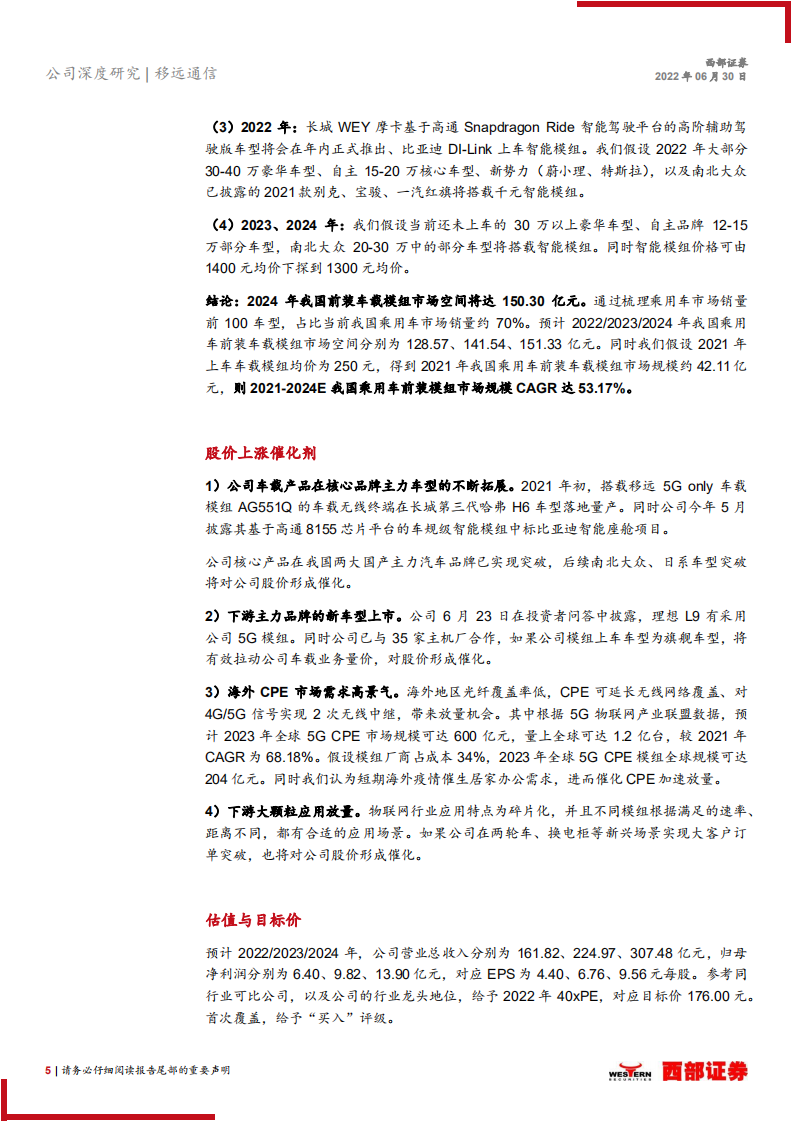 公司深度研究 | 移远通信

西部证券
2022 年 06 月 30 日

（3）2022 年：长城 WEY 摩卡基于高通 Snapdragon Ride 智能驾驶平台的高阶辅助驾驶版车型将会在年内正式推出、比亚迪 DI-Link 上车智能模组。我们假设 2022 年大部分 30-40 万豪华车型、自主 15-20 万核心车型、新势力（蔚小理、特斯拉），以及南北大众已披露的 2021 款别克、宝骏、一汽红旗将搭载千元智能模组。

（4）2023、2024 年：我们假设当前还未上车的 30 万以上豪华车型、自主品牌 12-15 万部分车型，南北大众 20-30 万中的部分车型将搭载智能模组。同时智能模组价格可由 1400 元均价下探到 1300 元均价。

结论：2024 年我国前装车载模组市场空间将达 150.30 亿元。通过梳理乘用车市场销量前 100 车型，占比当前我国乘用车市场销量约 70%。预计 2022/2023/2024 年我国乘用车前装车载模组市场空间分别为 128.57、141.54、151.33 亿元。同时我们假设 2021 年上车车载模组均价为 250 元，得到 2021 年我国乘用车前装车载模组市场规模约 42.11 亿元，则 2021-2024E 我国乘用车前装模组市场规模 CAGR 达 53.17%。

股价上涨催化剂

1）公司车载产品在核心品牌主力车型的不断拓展。2021 年初，搭载移远 5G only 车载模组 AG551Q 的车载无线终端在长城第三代哈弗 H6 车型落地量产。同时公司今年 5 月披露其基于高通 8155 芯片平台的车规级智能模组中标比亚迪智能座舱项目。

公司核心产品在我国两大国产主力汽车品牌已实现突破，后续南北大众、日系车型突破将对公司股价形成催化。

2）下游主力品牌的新车型上市。公司 6 月 23 日在投资者问答中披露，理想 L9 有采用公司 5G 模组。同时公司已与 35 家主机厂合作，如果公司模组上车车型为旗舰车型，将有效拉动公司车载业务量价，对股价形成催化。

3）海外 CPE 市场需求高景气。海外地区光纤覆盖率低，CPE 可延长无线网络覆盖、对 4G/5G 信号实现 2 次无线中继，带来放量机会。其中根据 5G 物联网产业联盟数据，预计 2023 年全球 5G CPE 市场规模可达 600 亿元，量上全球可达 1.2 亿台，较 2021 年 CAGR 为 68.18%。假设模组厂商占成本 34%，2023 年全球 5G CPE 模组全球规模可达 204 亿元。同时我们认为短期海外疫情催生居家办公需求，进而催化 CPE 加速放量。

4）下游大颗粒应用放量。物联网行业应用特点为碎片化，并且不同模组根据满足的速率、距离不同，都有合适的应用场景。如果公司在两轮车、换电柜等新兴场景实现大客户订单突破，也将对公司股价形成催化。

估值与目标价

预计 2022/2023/2024 年，公司营业总收入分别为 161.82、224.97、307.48 亿元，归母净利润分别为 6.40、9.82、13.90 亿元，对应 EPS 为 4.40、6.76、9.56 元每股。参考同行业可比公司，以及公司的行业龙头地位，给予 2022 年 40xPE，对应目标价 176.00 元。首次覆盖，给予“买入”评级。

5 | 请务必仔细阅读报告尾部的重要声明

WESTERN SECURITIES 西部证券